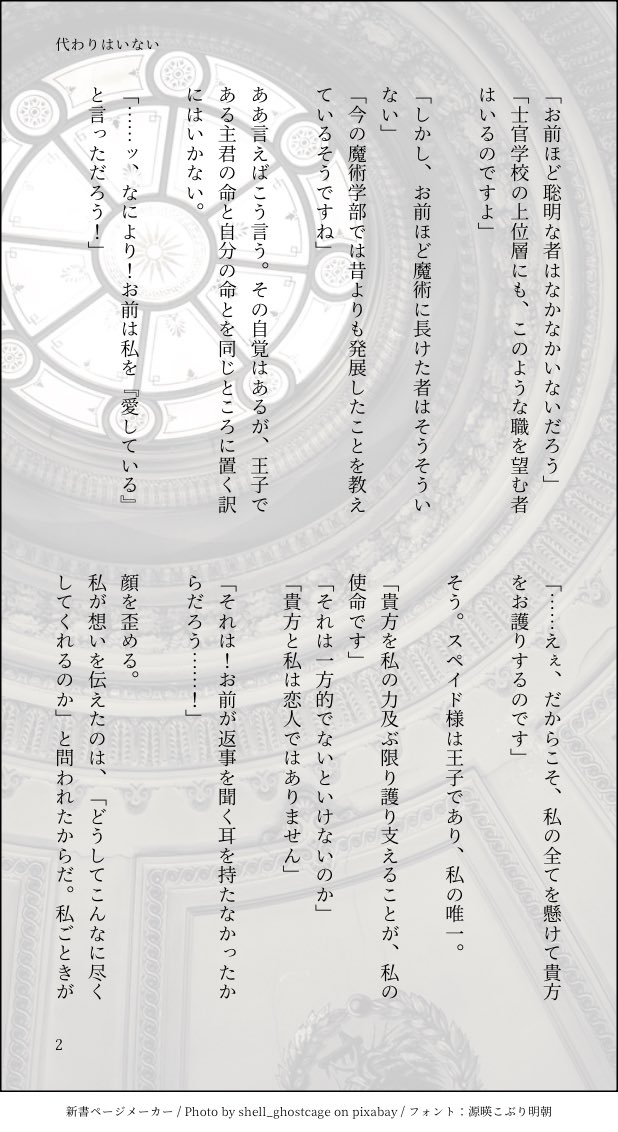 代わりはいない

「お前ほど聡明な者はなかなかいないだろう」

「士官学校の上位層にも、このような職を望む者はいるのですよ」

「しかし、お前ほど魔術に長けた者はそうそういない」

「今の魔術学部では昔よりも発展したことを教えているそうですね」

ああ言えばこう言う。その自覚はあるが、王子である主君の命と自分の命とを同じところに置く訳にはいかない。

「……ッ、なにより！お前は私を『愛している』と言っただろう！」

「……えぇ、だからこそ、私の全てを懸けて貴方をお護りするのです」

そう。スペイド様は王子であり、私の唯一。

「貴方を私の力及ぶ限り護り支えることが、私の使命です」

「それは一方的でないといけないのか」

「貴方と私は恋人ではありません」

「それは！お前が返事を聞く耳を持たなかったからだろう……！」

顔を歪める。

私が想いを伝えたのは、「どうしてこんなに尽くしてくれるのか」と問われたからだ。私ごときが

2

新書ページメーカー / Photo by shell_ghostcage on pixabay / フォント：源暎こぶり明朝